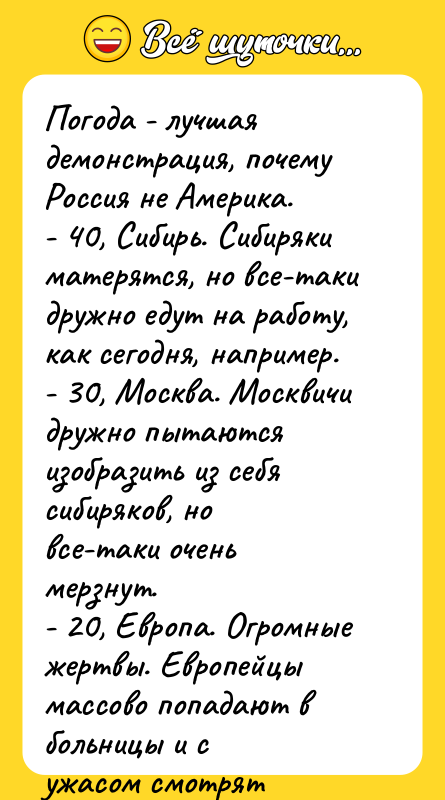 Всё шуточки...

Погода - лучшая демонстрация, почему Россия не Америка.
- 40, Сибирь. Сибиряки матерятся, но все-таки дружно едут на работу, как сегодня, например.
- 30, Москва. Москвичи дружно пытаются изобразить из себя сибиряков, но все-таки очень мерзнут.
- 20, Европа. Огромные жертвы. Европейцы массово попадают в больницы и с ужасом смотрят